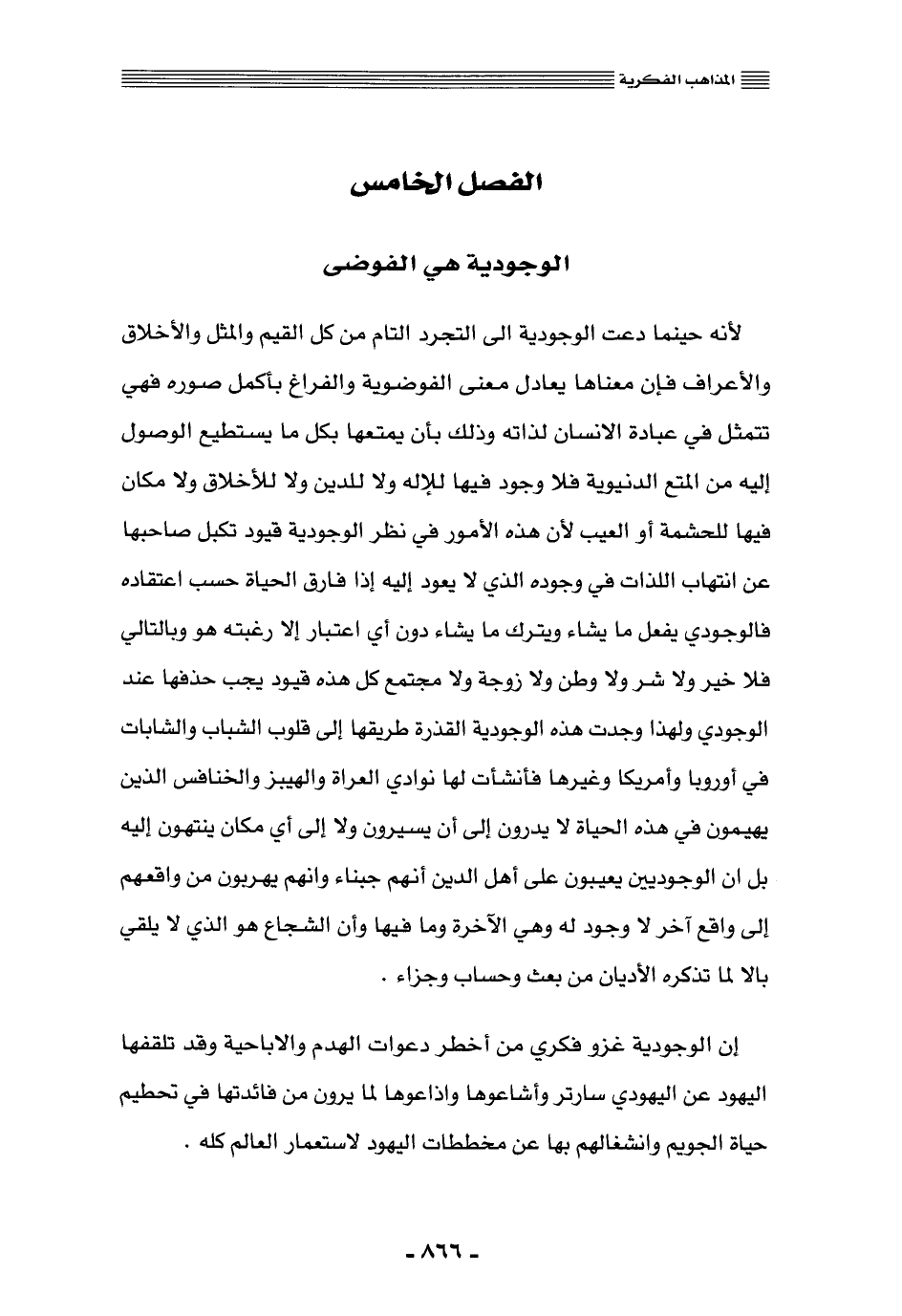 المذاهب الفكرية

الفصل الخامس

الوجودية هي الفوضى

لأنه حينما دعت الوجودية الى التجرد التام من كل القيم والمثل والأخلاق والأعراف فإن معناها يعادل معنى الفوضوية والفراغ بأكمل صوره فهي تتمثل في عبادة الانسان لذاته وذلك بأن يمتعها بكل ما يستطيع الوصول إليه من المتع الدنيوية فلا وجود فيها للإله ولا للدين ولا للأخلاق ولا مكان فيها للحشمة أو العيب لأن هذه الأمور في نظر الوجودية قيود تكبل صاحبها عن انتهاب اللذات في وجوده الذي لا يعود إليه إذا فارق الحياة حسب اعتقاده فالوجودي يفعل ما يشاء ويترك ما يشاء دون أي اعتبار إلا رغبته هو وبالتالي فلا خير ولا شر ولا وطن ولا زوجة ولا مجتمع كل هذه قيود يجب حذفها عند الوجودي ولهذا وجدت هذه الوجودية القذرة طريقها إلى قلوب الشباب والشابات في أوروبا وأمريكا وغيرها فأنشأت لها نوادي العراة والهيبز والخنافس الذين يهيمون في هذه الحياة لا يدرون إلى أن يسيرون ولا إلى أي مكان ينتهون إليه بل ان الوجوديين يعيبون على أهل الدين أنهم جبناء وانهم يهربون من واقعهم إلى واقع آخر لا وجود له وهي الآخرة وما فيها وأن الشجاع هو الذي لا يلقي بالا لما تذكره الأديان من بعث وحساب وجزاء .

إن الوجودية غزو فكري من أخطر دعوات الهدم والاباحية وقد تلقفها اليهود عن اليهودي سارتر وأشاعوها واذاعوها لما يرون من فائدتها في تحطيم حياة الجويم وانشغالهم بها عن مخططات اليهود لاستعمار العالم كله .

- ٨٦٦ -